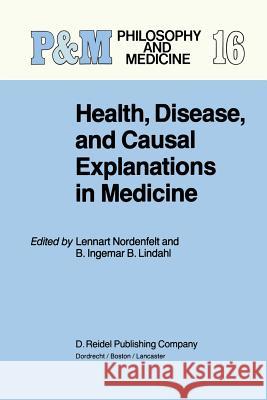 P&M PHILOSOPHY AND MEDICINE 16

Health, Disease, and Causal Explanations in Medicine

Edited by Lennart Nordenfelt and B. Ingemar B. Lindahl

D. Reidel Publishing Company
Dordrecht / Boston / Lancaster

Kraina Książek